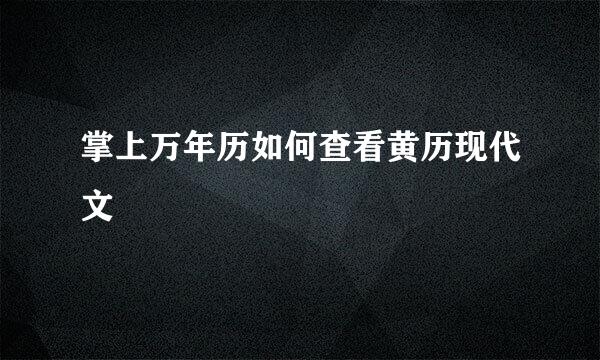 掌上万年历如何查看黄历现代文